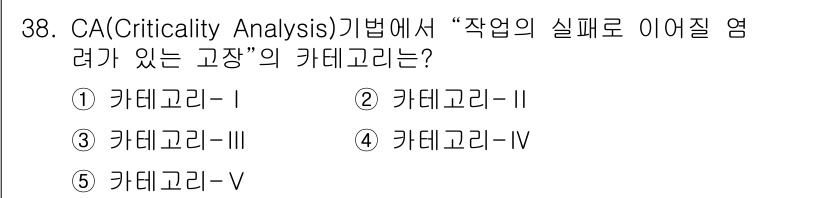 38. CA(Criticality Analysis)기법에서 “작업의 실패로 이어질 염려가 있는 고장”의 카테고리는?

① 카테고리-Ⅰ
② 카테고리-Ⅱ
③ 카테고리-Ⅲ
④ 카테고리-Ⅳ
⑤ 카테고리-Ⅴ